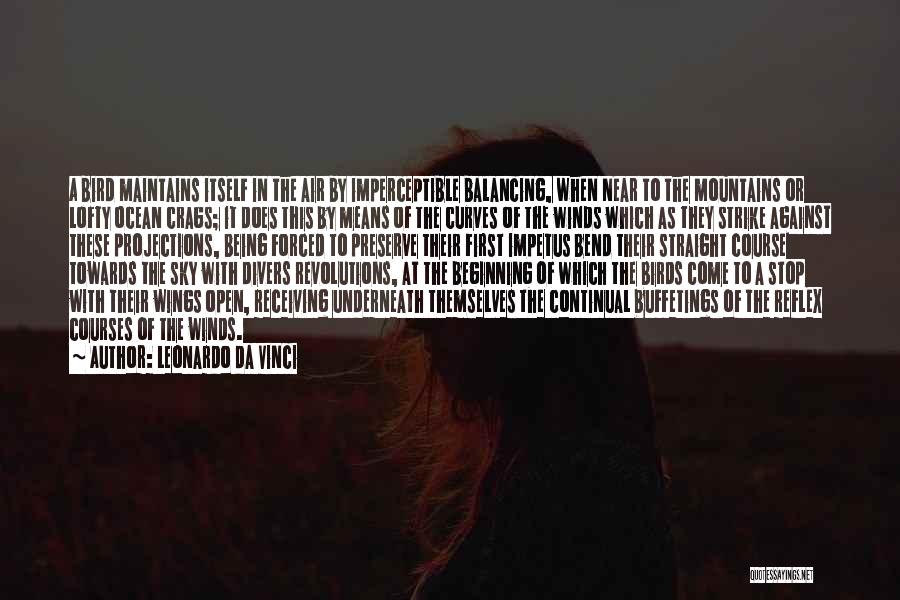 A BIRD MAINTAINS ITSELF IN THE AIR BY IMPERCEPTIBLE BALANCING, WHEN NEAR TO THE MOUNTAINS OR LOFTY OCEAN CRAGS; IT DOES THIS BY MEANS OF THE CURVES OF THE WINDS WHICH AS THEY STRIKE AGAINST THESE PROJECTIONS, BEING FORCED TO PRESERVE THEIR FIRST IMPETUS BEND THEIR STRAIGHT COURSE TOWARDS THE SKY WITH DIVERS REVOLUTIONS, AT THE BEGINNING OF WHICH THE BIRDS COME TO A STOP WITH THEIR WINGS OPEN, RECEIVING UNDERNEATH THEMSELVES THE CONTINUAL BUFFETINGS OF THE REFLEX COURSES OF THE WINDS.
~ AUTHOR: LEONARDO DA VINCI

QUOTESSAYINGS.NET